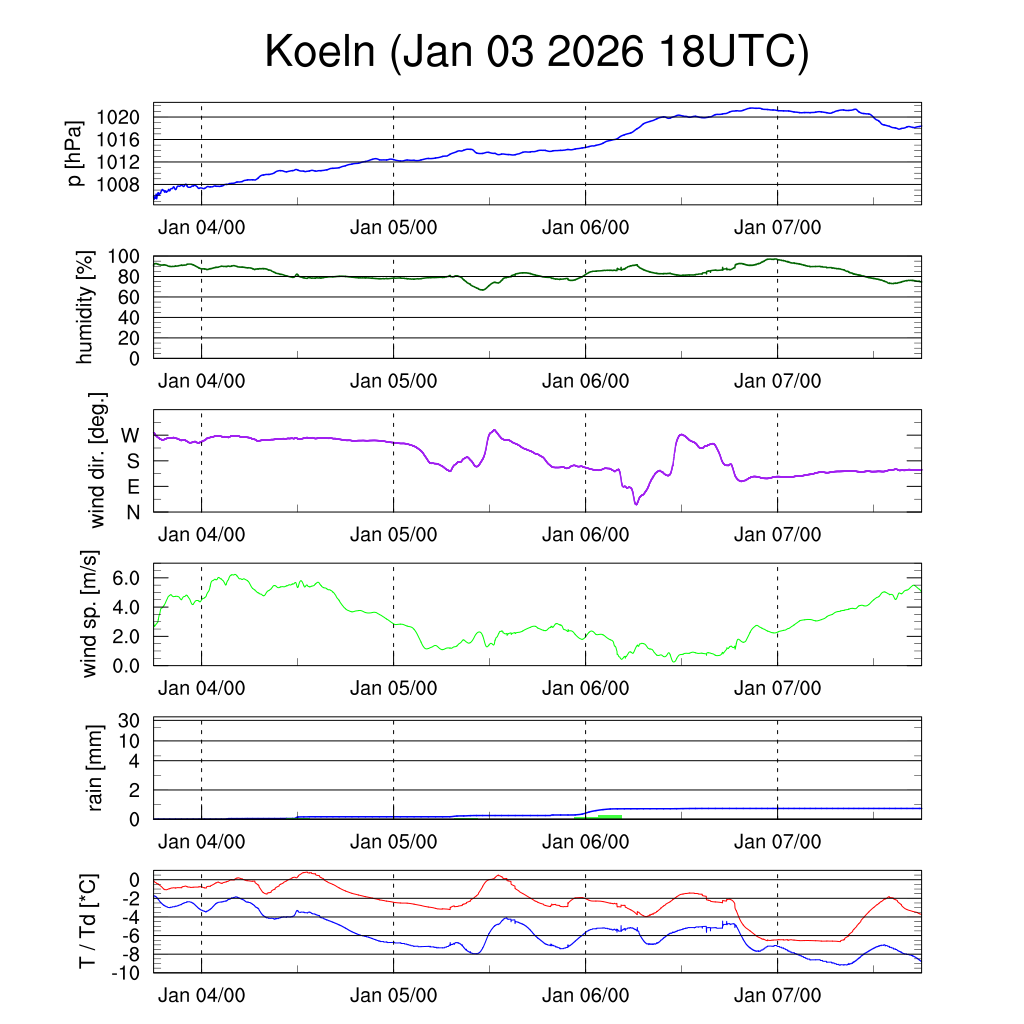 Koeln (Jan 03 2026 18UTC)

p [hPa]
1020
1016
1012
1008
Jan 04/00
Jan 05/00
Jan 06/00
Jan 07/00

humidity [%]
100
80
60
40
20
0
Jan 04/00
Jan 05/00
Jan 06/00
Jan 07/00

wind dir. [deg.]
W
S
E
N
Jan 04/00
Jan 05/00
Jan 06/00
Jan 07/00

wind sp. [m/s]
6.0
4.0
2.0
0.0
Jan 04/00
Jan 05/00
Jan 06/00
Jan 07/00

rain [mm]
30
10
4
2
0
Jan 04/00
Jan 05/00
Jan 06/00
Jan 07/00

T / Td [*C]
0
-2
-4
-6
-8
-10
Jan 04/00
Jan 05/00
Jan 06/00
Jan 07/00